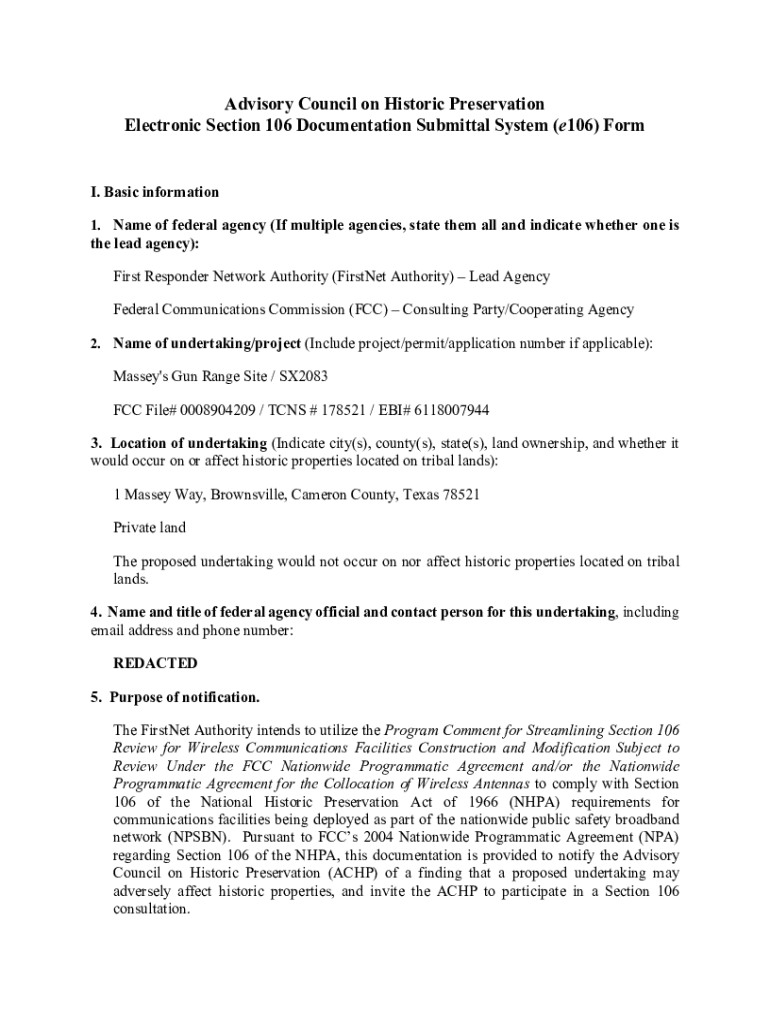 Advisory Council on Historic Preservation
Electronic Section 106 Documentation Submittal System (e106) Form

I. Basic information

1. Name of federal agency (If multiple agencies, state them all and indicate whether one is the lead agency):

First Responder Network Authority (FirstNet Authority) – Lead Agency

Federal Communications Commission (FCC) – Consulting Party/Cooperating Agency

2. Name of undertaking/project (Include project/permit/application number if applicable):

Massey's Gun Range Site / SX2083

FCC File# 0008904209 / TCNS # 178521 / EBI# 6118007944

3. Location of undertaking (Indicate city(s), county(s), state(s), land ownership, and whether it would occur on or affect historic properties located on tribal lands):

1 Massey Way, Brownsville, Cameron County, Texas 78521

Private land

The proposed undertaking would not occur on nor affect historic properties located on tribal lands.

4. Name and title of federal agency official and contact person for this undertaking, including email address and phone number:

REDACTED

5. Purpose of notification.

The FirstNet Authority intends to utilize the Program Comment for Streamlining Section 106 Review for Wireless Communications Facilities Construction and Modification Subject to Review Under the FCC Nationwide Programmatic Agreement and/or the Nationwide Programmatic Agreement for the Collocation of Wireless Antennas to comply with Section 106 of the National Historic Preservation Act of 1966 (NHPA) requirements for communications facilities being deployed as part of the nationwide public safety broadband network (NPSBN). Pursuant to FCC's 2004 Nationwide Programmatic Agreement (NPA) regarding Section 106 of the NHPA, this documentation is provided to notify the Advisory Council on Historic Preservation (ACHP) of a finding that a proposed undertaking may adversely affect historic properties, and invite the ACHP to participate in a Section 106 consultation.